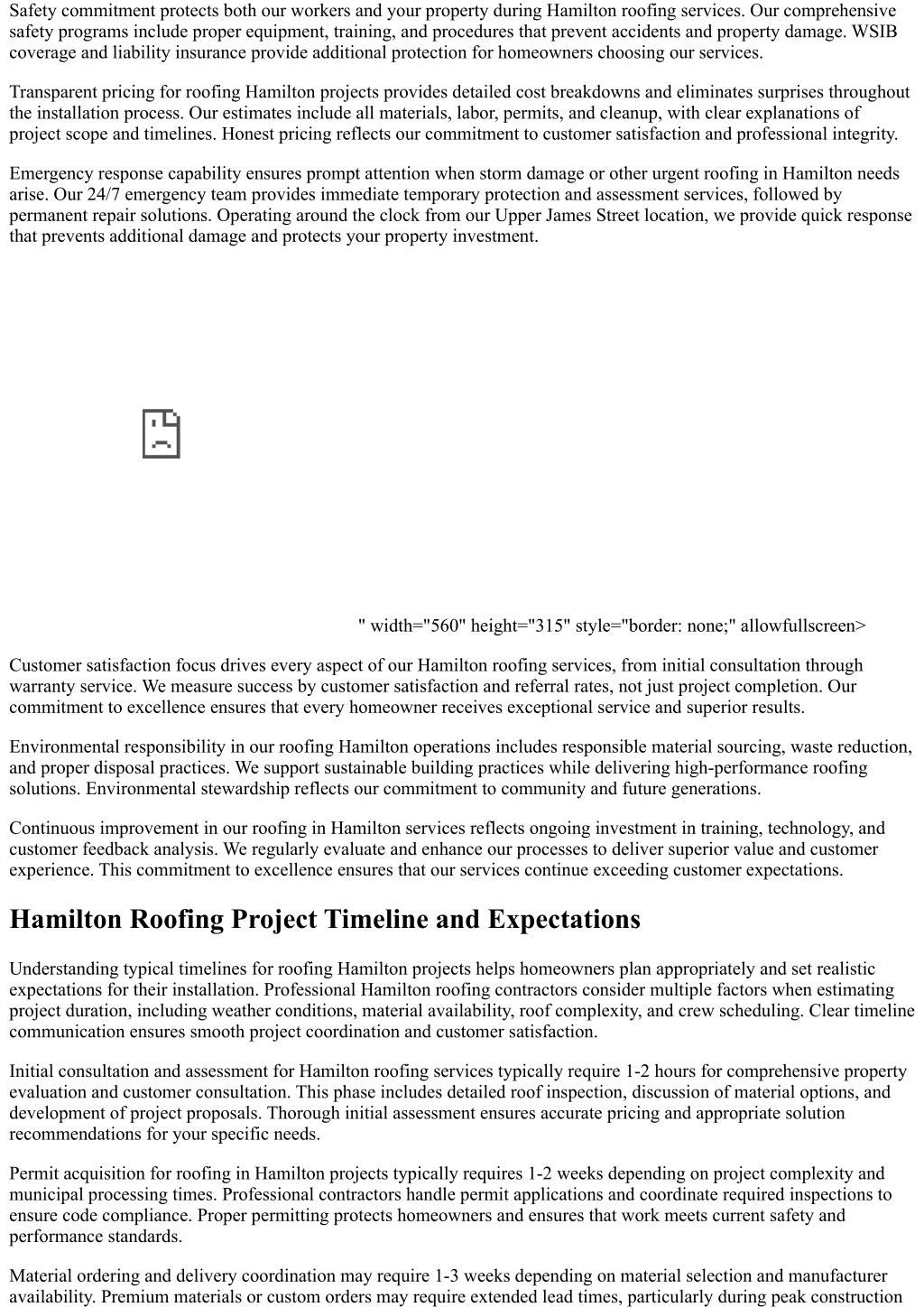 Safety commitment protects both our workers and your property during Hamilton roofing services. Our comprehensive safety programs include proper equipment, training, and procedures that prevent accidents and property damage. WSIB coverage and liability insurance provide additional protection for homeowners choosing our services.

Transparent pricing for roofing Hamilton projects provides detailed cost breakdowns and eliminates surprises throughout the installation process. Our estimates include all materials, labor, permits, and cleanup, with clear explanations of project scope and timelines. Honest pricing reflects our commitment to customer satisfaction and professional integrity.

Emergency response capability ensures prompt attention when storm damage or other urgent roofing in Hamilton needs arise. Our 24/7 emergency team provides immediate temporary protection and assessment services, followed by permanent repair solutions. Operating around the clock from our Upper James Street location, we provide quick response that prevents additional damage and protects your property investment.

" width="560" height="315" style="border: none;" allowfullscreen>

Customer satisfaction focus drives every aspect of our Hamilton roofing services, from initial consultation through warranty service. We measure success by customer satisfaction and referral rates, not just project completion. Our commitment to excellence ensures that every homeowner receives exceptional service and superior results.

Environmental responsibility in our roofing Hamilton operations includes responsible material sourcing, waste reduction, and proper disposal practices. We support sustainable building practices while delivering high-performance roofing solutions. Environmental stewardship reflects our commitment to community and future generations.

Continuous improvement in our roofing in Hamilton services reflects ongoing investment in training, technology, and customer feedback analysis. We regularly evaluate and enhance our processes to deliver superior value and customer experience. This commitment to excellence ensures that our services continue exceeding customer expectations.

Hamilton Roofing Project Timeline and Expectations

Understanding typical timelines for roofing Hamilton projects helps homeowners plan appropriately and set realistic expectations for their installation. Professional Hamilton roofing contractors consider multiple factors when estimating project duration, including weather conditions, material availability, roof complexity, and crew scheduling. Clear timeline communication ensures smooth project coordination and customer satisfaction.

Initial consultation and assessment for Hamilton roofing services typically require 1-2 hours for comprehensive property evaluation and customer consultation. This phase includes detailed roof inspection, discussion of material options, and development of project proposals. Thorough initial assessment ensures accurate pricing and appropriate solution recommendations for your specific needs.

Permit acquisition for roofing in Hamilton projects typically requires 1-2 weeks depending on project complexity and municipal processing times. Professional contractors handle permit applications and coordinate required inspections to ensure code compliance. Proper permitting protects homeowners and ensures that work meets current safety and performance standards.

Material ordering and delivery coordination may require 1-3 weeks depending on material selection and manufacturer availability. Premium materials or custom orders may require extended lead times, particularly during peak construction